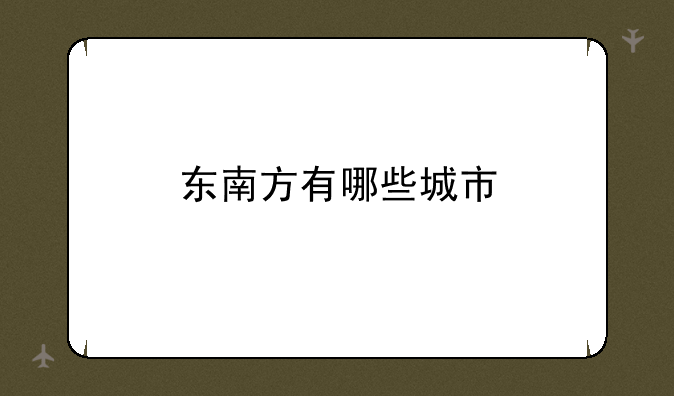 东南方有哪些城市